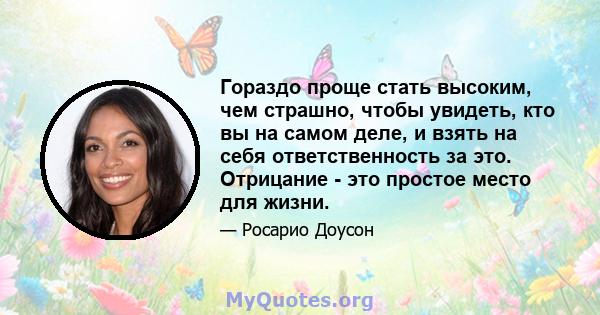 Гораздо проще стать высоким, чем страшно, чтобы увидеть, кто вы на самом деле, и взять на себя ответственность за это. Отрицание - это простое место для жизни.

— Росарио Доусон

MyQuotes.org